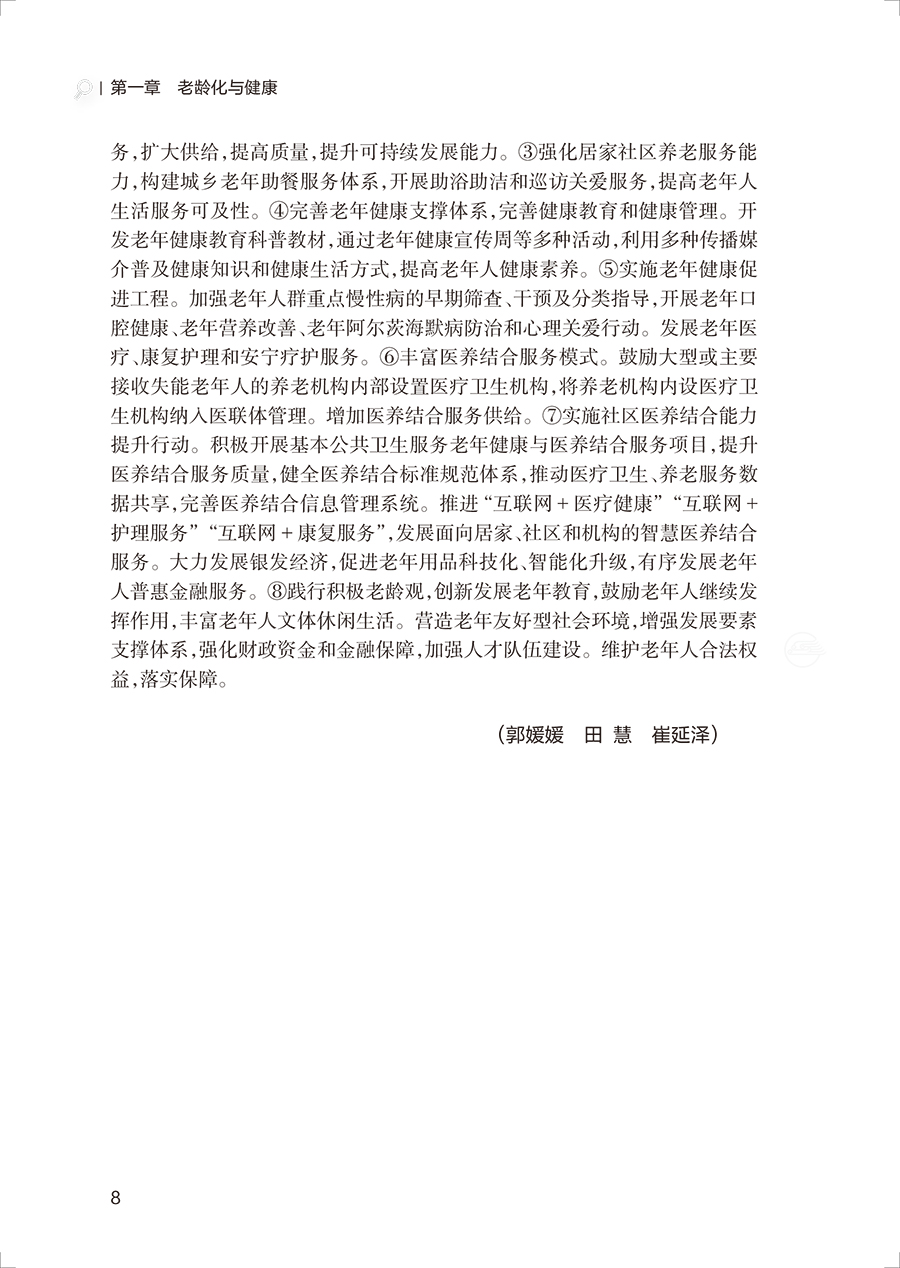 第一章　老龄化与健康

务，扩大供给，提高质量，提升可持续发展能力。③强化居家社区养老服务能力，构建城乡老年助餐服务体系，开展助浴助洁和巡访关爱服务，提高老年人生活服务可及性。④完善老年健康支撑体系，完善健康教育和健康管理。开发老年健康教育科普教材，通过老年健康宣传周等多种活动，利用多种传播媒介普及健康知识和健康生活方式，提高老年人健康素养。⑤实施老年健康促进工程。加强老年人群重点慢性病的早期筛查、干预及分类指导，开展老年口腔健康、老年营养改善、老年阿尔茨海默病防治和心理关爱行动。发展老年医疗、康复护理和安宁疗护服务。⑥丰富医养结合服务模式。鼓励大型或主要接收失能老年人的养老机构内部设置医疗卫生机构，将养老机构内设医疗卫生机构纳入医联体管理。增加医养结合服务供给。⑦实施社区医养结合能力提升行动。积极开展基本公共卫生服务老年健康与医养结合服务项目，提升医养结合服务质量，健全医养结合标准规范体系，推动医疗卫生、养老服务数据共享，完善医养结合信息管理系统。推进“互联网＋医疗健康”“互联网＋护理服务”“互联网＋康复服务”，发展面向居家、社区和机构的智慧医养结合服务。大力发展银发经济，促进老年用品科技化、智能化升级，有序发展老年人普惠金融服务。⑧践行积极老龄观，创新发展老年教育，鼓励老年人继续发挥作用，丰富老年人文体休闲生活。营造老年友好型社会环境，增强发展要素支撑体系，强化财政资金和金融保障，加强人才队伍建设。维护老年人合法权益，落实保障。

（郭媛媛　田　慧　崔延泽）

8